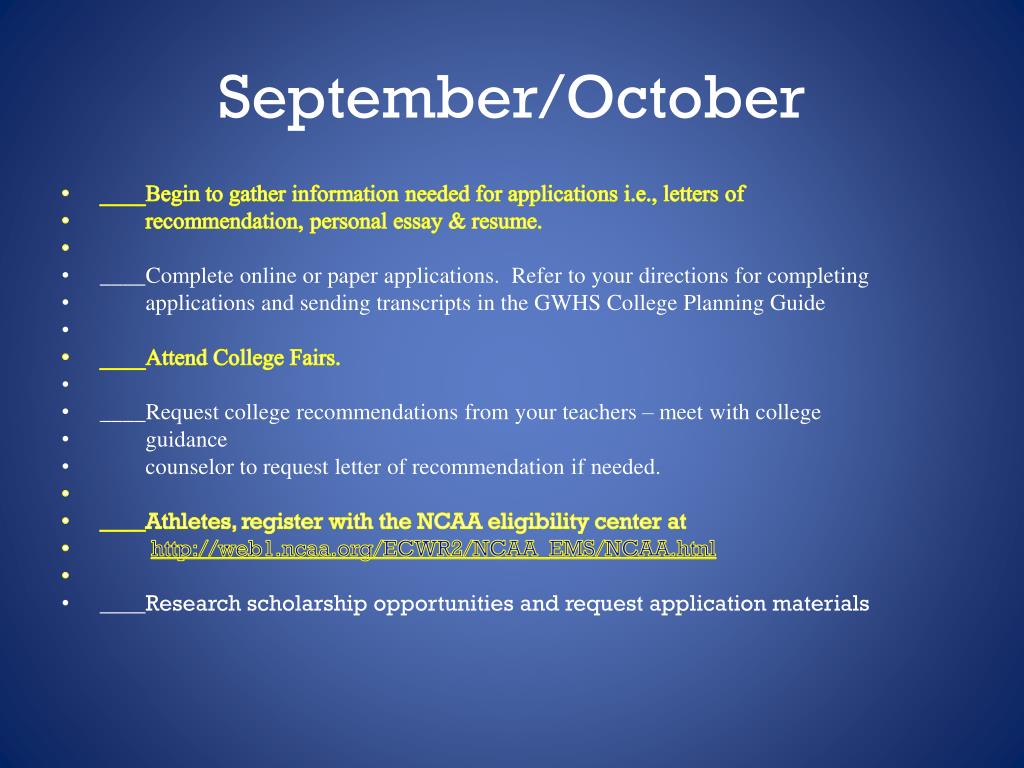 September/October

• ____Begin to gather information needed for applications i.e., letters of
• recommendation, personal essay & resume.
•
• ____Complete online or paper applications. Refer to your directions for completing
• applications and sending transcripts in the GWHS College Planning Guide
•
• ____Attend College Fairs.
•
• ____Request college recommendations from your teachers – meet with college
• guidance
• counselor to request letter of recommendation if needed.
•
• ____Athletes, register with the NCAA eligibility center at
• http://web1.ncaa.org/ECWR2/NCAA_EMS/NCAA.html
•
• ____Research scholarship opportunities and request application materials